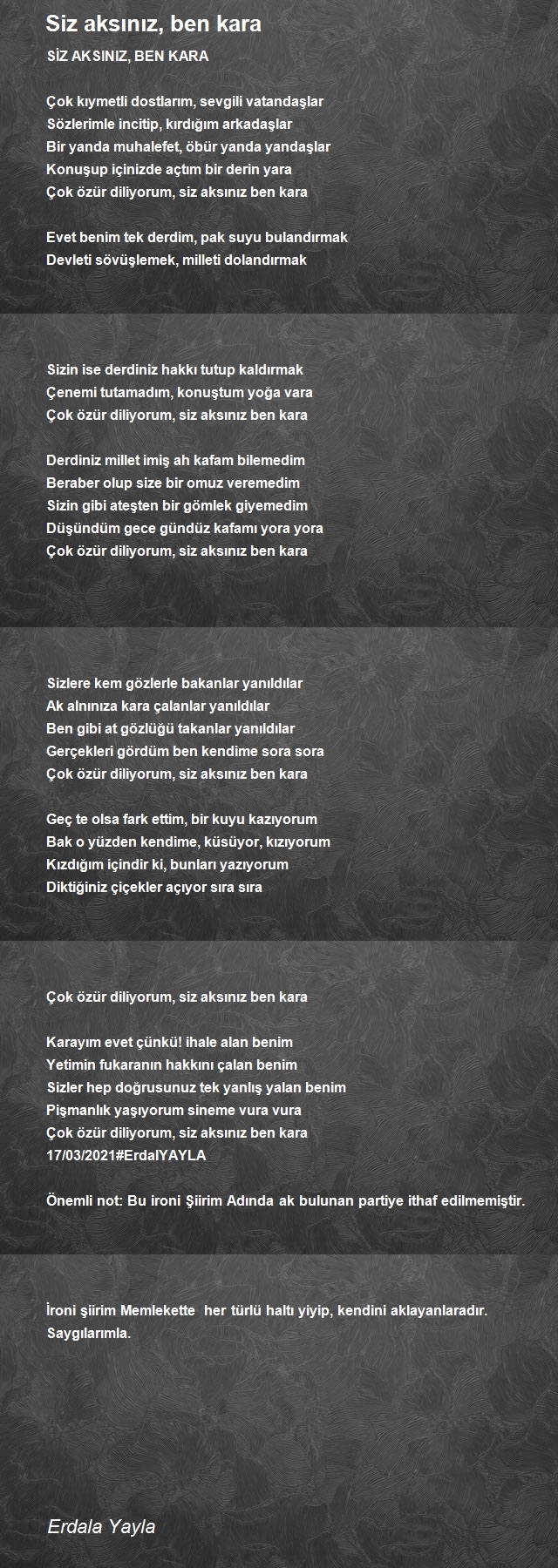 Siz aksınız, ben kara

SİZ AKSINIZ, BEN KARA

Çok kıymetli dostlarım, sevgili vatandaşlar
Sözlerimle incitip, kırdığım arkadaşlar
Bir yanda muhalefet, öbür yanda yandaşlar
Konuşup içinizde açtım bir derin yara
Çok özür diliyorum, siz aksınız ben kara

Evet benim tek derdim, pak suyu bulandırmak
Devleti sövüşlemek, milleti dolandırmak

Sizin ise derdiniz hakkı tutup kaldırmak
Çenemi tutamadım, konuştum yoğa vara
Çok özür diliyorum, siz aksınız ben kara

Derdiniz millet imiş ah kafam bilemedim
Beraber olup size bir omuz veremedim
Sizin gibi ateşten bir gömlek giyemedim
Düşündüm gece gündüz kafamı yora yora
Çok özür diliyorum, siz aksınız ben kara

Sizlere kem gözlerle bakanlar yanıldılar
Ak alnınıza kara çalanlar yanıldılar
Ben gibi at gözlüğü takanlar yanıldılar
Gerçekleri gördüm ben kendime sora sora
Çok özür diliyorum, siz aksınız ben kara

Geç te olsa fark ettim, bir kuyu kazıyorum
Bak o yüzden kendime, küsüyor, kızıyorum
Kızdığım içindir ki, bunları yazıyorum
Diktiğiniz çiçekler açıyor sıra sıra

Çok özür diliyorum, siz aksınız ben kara

Karayım evet çünkü! ihale alan benim
Yetimin fukaranın hakkını çalan benim
Sizler hep doğrusunuz tek yanlış yalan benim
Pişmanlık yaşıyorum sineme vura vura
Çok özür diliyorum, siz aksınız ben kara
17/03/2021#ErdalYAYLA

Önemli not: Bu ironi Şiirim Adında ak bulunan partiye ithaf edilmemiştir.

İroni şiirim Memlekette her türlü haltı yiyip, kendini aklayanlaradır. Saygılarımla.

Erdala Yayla